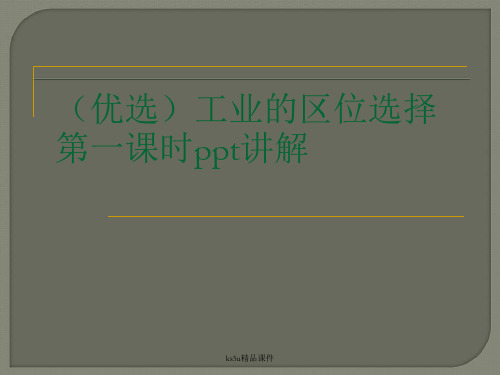 （优选）工业的区位选择第一课时ppt讲解

ks5u精品课件